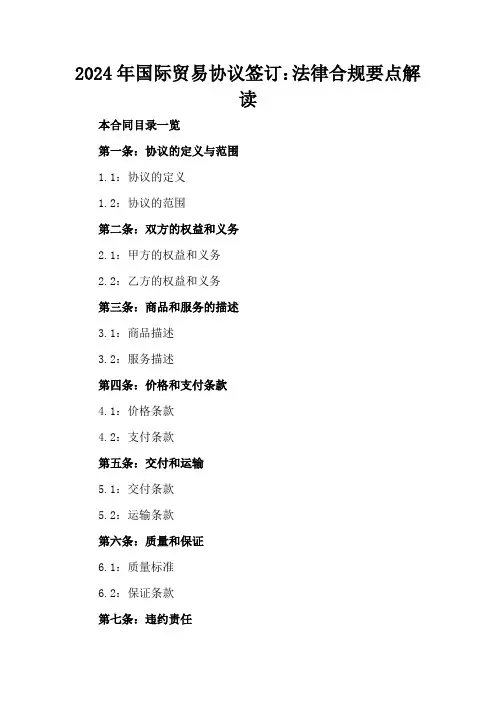 2024年国际贸易协议签订:法律合规要点解读

本合同目录一览

第一条：协议的定义与范围

1.1：协议的定义

1.2：协议的范围

第二条：双方的权益和义务

2.1：甲方的权益和义务

2.2：乙方的权益和义务

第三条：商品和服务的描述

3.1：商品描述

3.2：服务描述

第四条：价格和支付条款

4.1：价格条款

4.2：支付条款

第五条：交付和运输

5.1：交付条款

5.2：运输条款

第六条：质量和保证

6.1：质量标准

6.2：保证条款

第七条：违约责任